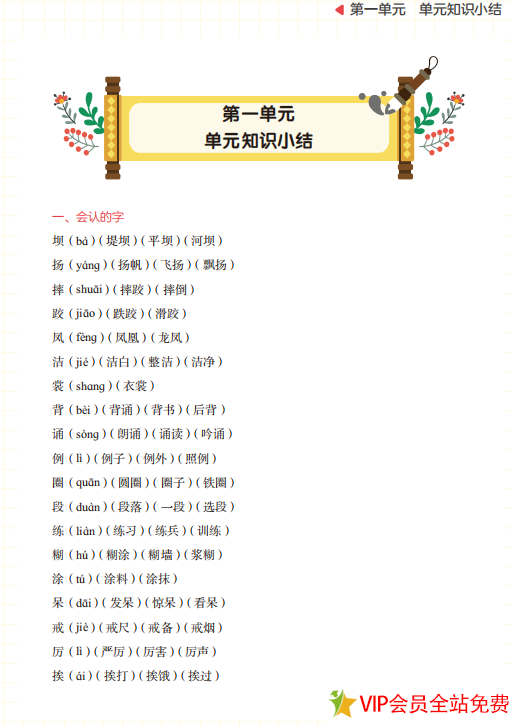 第一单元　单元知识小结

第一单元
单元知识小结

一、会认的字

坝（bà）（堤坝）（平坝）（河坝）

扬（yáng）（扬帆）（飞扬）（飘扬）

摔（shuāi）（摔跤）（摔倒）

跤（jiāo）（跌跤）（滑跤）

凤（fèng）（凤凰）（龙凤）

洁（jié）（洁白）（整洁）（洁净）

裳（shang）（衣裳）

背（bèi）（背诵）（背书）（后背）

诵（sòng）（朗诵）（诵读）（吟诵）

例（lì）（例子）（例外）（照例）

圈（quān）（圆圈）（圈子）（铁圈）

段（duàn）（段落）（一段）（选段）

练（liàn）（练习）（练兵）（训练）

糊（hú）（糊涂）（糊墙）（浆糊）

涂（tú）（涂料）（涂抹）

呆（dāi）（发呆）（惊呆）（看呆）

戒（jiè）（戒尺）（戒备）（戒烟）

厉（lì）（严厉）（厉害）（厉声）

挨（ái）（挨打）（挨饿）（挨过）

VIP会员全站免费